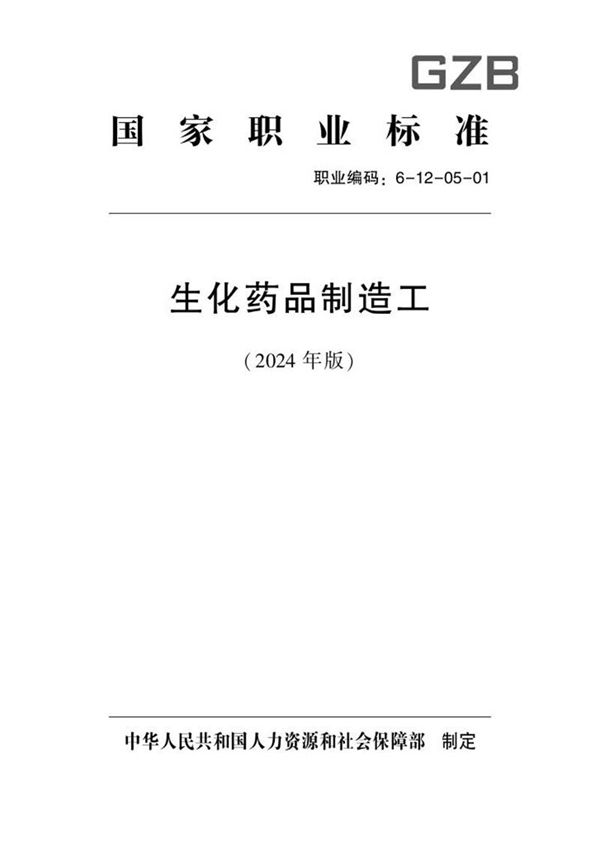 GZB

国家职业标准

职业编码：6-12-05-01

生化药品制造工

（2024 年版）

中华人民共和国人力资源和社会保障部　制定